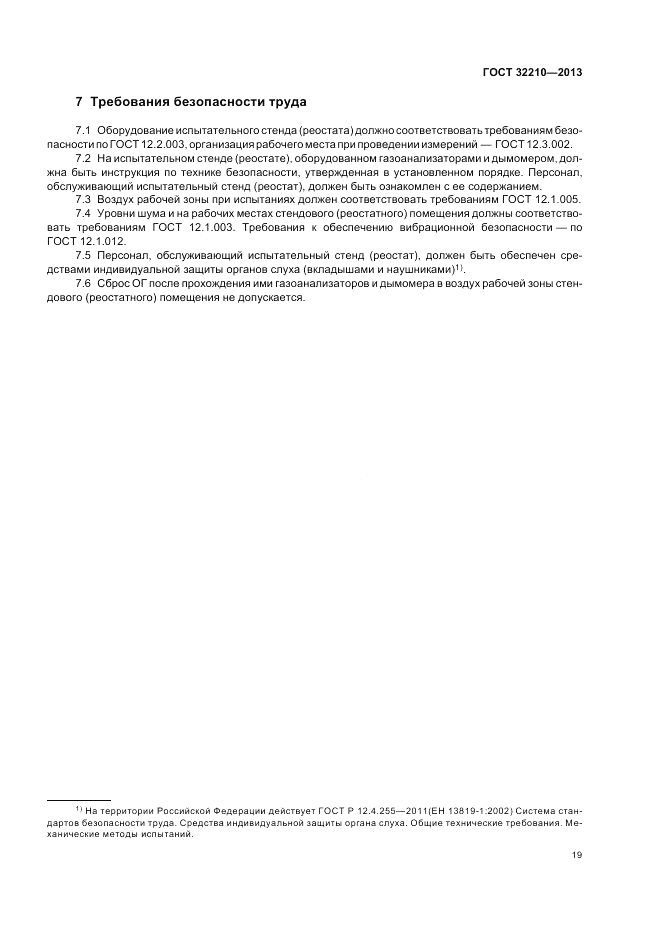 ГОСТ 32210—2013

7 Требования безопасности труда

7.1 Оборудование испытательного стенда (реостата) должно соответствовать требованиям безопасности по ГОСТ 12.2.003, организация рабочего места при проведении измерений — ГОСТ 12.3.002.

7.2 На испытательном стенде (реостате), оборудованном газоанализаторами и дымомером, должна быть инструкция по технике безопасности, утвержденная в установленном порядке. Персонал, обслуживающий испытательный стенд (реостат), должен быть ознакомлен с ее содержанием.

7.3 Воздух рабочей зоны при испытаниях должен соответствовать требованиям ГОСТ 12.1.005.

7.4 Уровни шума и на рабочих местах стендового (реостатного) помещения должны соответствовать требованиям ГОСТ 12.1.003. Требования к обеспечению вибрационной безопасности — по ГОСТ 12.1.012.

7.5 Персонал, обслуживающий испытательный стенд (реостат), должен быть обеспечен средствами индивидуальной защиты органов слуха (вкладышами и наушниками)$^{1)}$.

7.6 Сброс ОГ после прохождения ими газоанализаторов и дымомера в воздух рабочей зоны стендового (реостатного) помещения не допускается.

$^{1)}$ На территории Российской Федерации действует ГОСТ Р 12.4.255—2011(ЕН 13819-1:2002) Система стандартов безопасности труда. Средства индивидуальной защиты органа слуха. Общие технические требования. Механические методы испытаний.

19